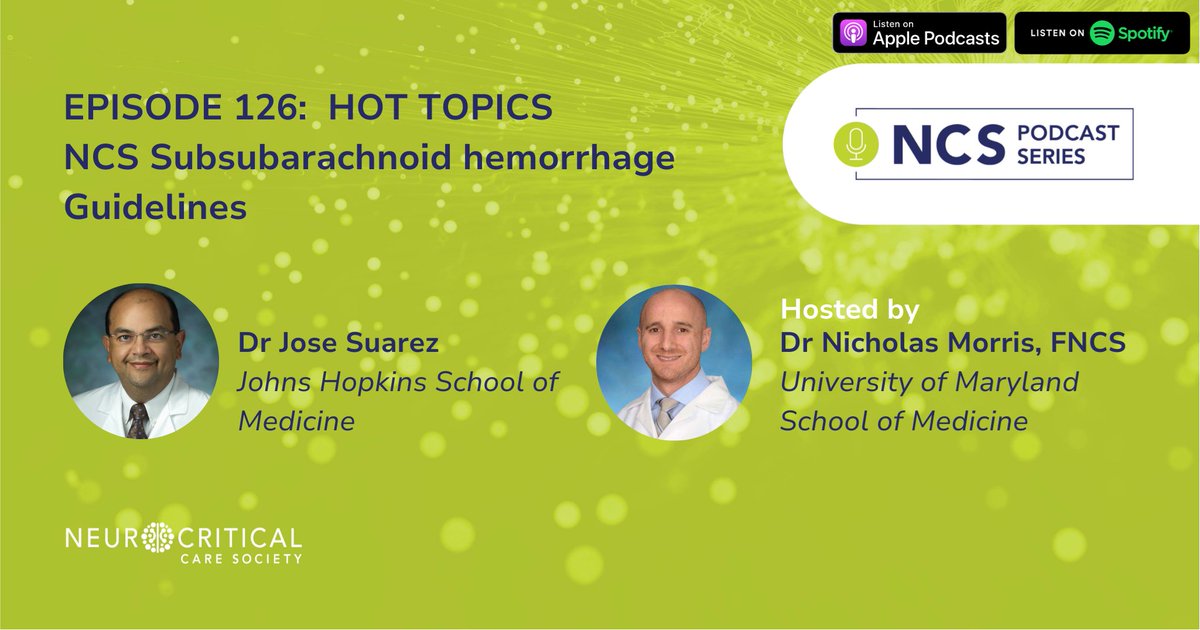 Listen on
Apple Podcasts

LISTEN ON Spotify

EPISODE 126: HOT TOPICS
NCS Subsubarachnoid hemorrhage Guidelines

NCS PODCAST SERIES

Dr Jose Suarez
Johns Hopkins School of Medicine

Hosted by
Dr Nicholas Morris, FNCS
University of Maryland School of Medicine

NEUROCRITICAL CARE SOCIETY